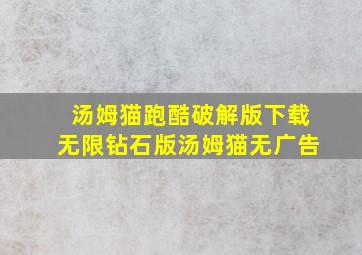 汤姆猫跑酷破解版下载
无限钻石版汤姆猫无广告